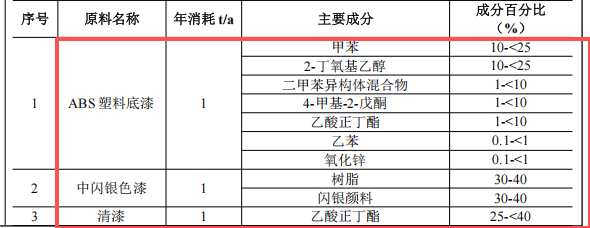 | 序号 | 原料名称 | 年消耗 t/a | 主要成分 | 成分百分比（%） |
|---|---|---|---|---|
| 1 | ABS 塑料底漆 | 1 | 甲苯 | 10-<25 |
| | | | 2-丁氧基乙醇 | 10-<25 |
| | | | 二甲苯异构体混合物 | 1-<10 |
| | | | 4-甲基-2-戊酮 | 1-<10 |
| | | | 乙酸正丁酯 | 1-<10 |
| | | | 乙苯 | 0.1-<1 |
| | | | 氧化锌 | 0.1-<1 |
| 2 | 中闪银色漆 | 1 | 树脂 | 30-40 |
| | | | 闪银颜料 | 30-40 |
| 3 | 清漆 | 1 | 乙酸正丁酯 | 25-<40 |